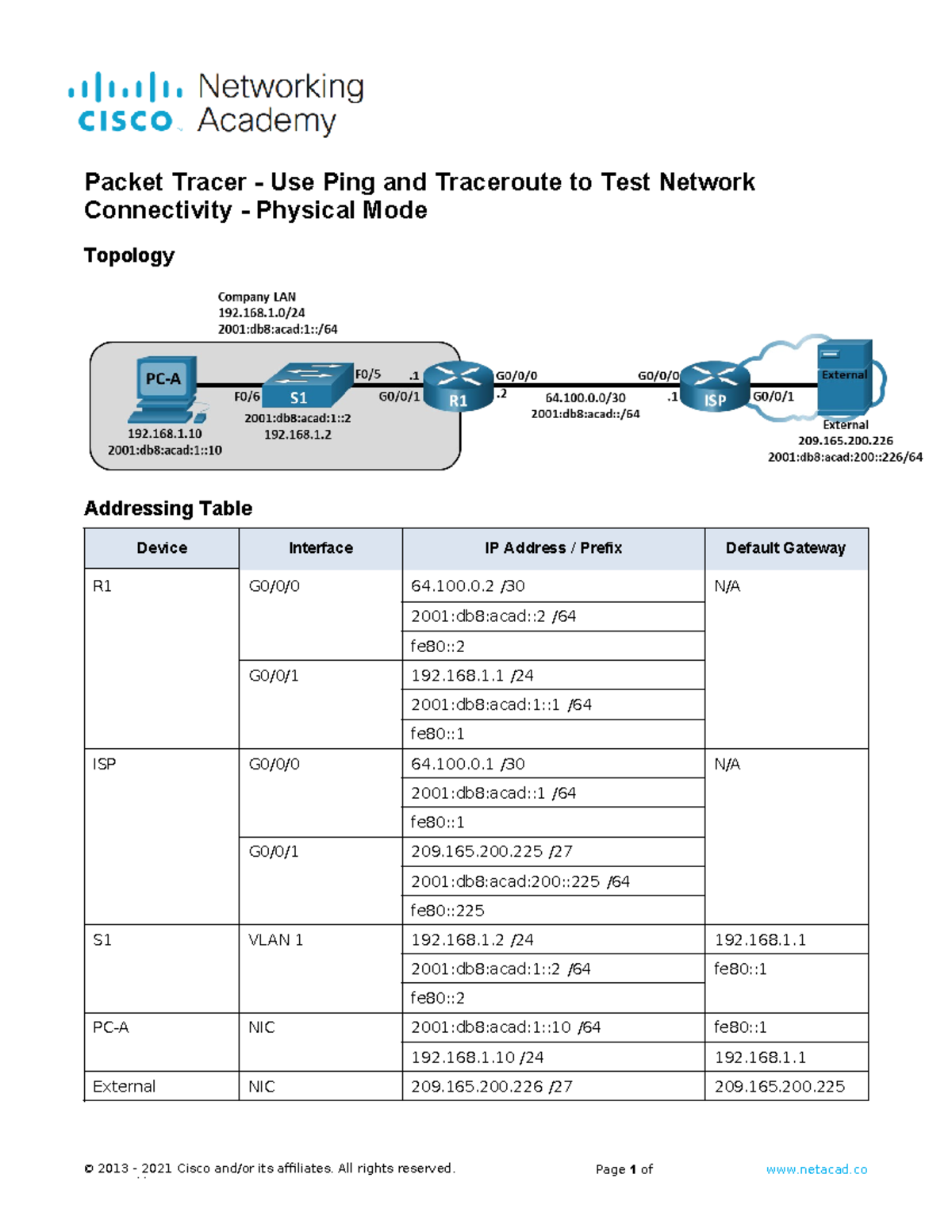 cisco Networking Academy

Packet Tracer - Use Ping and Traceroute to Test Network Connectivity - Physical Mode

Topology

Company LAN
192.168.1.0/24
2001:db8:acad:1::/64

PC-A
192.168.1.10
2001:db8:acad:1::10
F0/6
S1
F0/5
2001:db8:acad:1::2
192.168.1.2
.1
G0/0/1
R1
G0/0/0
.2
64.100.0.0/30
2001:db8:acad::/64
G0/0/0
.1
ISP
G0/0/1
External
External
209.165.200.226
2001:db8:acad:200::226/64

Addressing Table

| Device | Interface | IP Address / Prefix | Default Gateway |
|---|---|---|---|
| R1 | G0/0/0 | 64.100.0.2 /30 | N/A |
| | | 2001:db8:acad::2 /64 | |
| | | fe80::2 | |
| | G0/0/1 | 192.168.1.1 /24 | |
| | | 2001:db8:acad:1::1 /64 | |
| | | fe80::1 | |
| ISP | G0/0/0 | 64.100.0.1 /30 | N/A |
| | | 2001:db8:acad::1 /64 | |
| | | fe80::1 | |
| | G0/0/1 | 209.165.200.225 /27 | |
| | | 2001:db8:acad:200::225 /64 | |
| | | fe80::225 | |
| S1 | VLAN 1 | 192.168.1.2 /24 | 192.168.1.1 |
| | | 2001:db8:acad:1::2 /64 | fe80::1 |
| | | fe80::2 | |
| PC-A | NIC | 2001:db8:acad:1::10 /64 | fe80::1 |
| | | 192.168.1.10 /24 | 192.168.1.1 |
| External | NIC | 209.165.200.226 /27 | 209.165.200.225 |

© 2013 - 2021 Cisco and/or its affiliates. All rights reserved. Page 1 of www.netacad.co